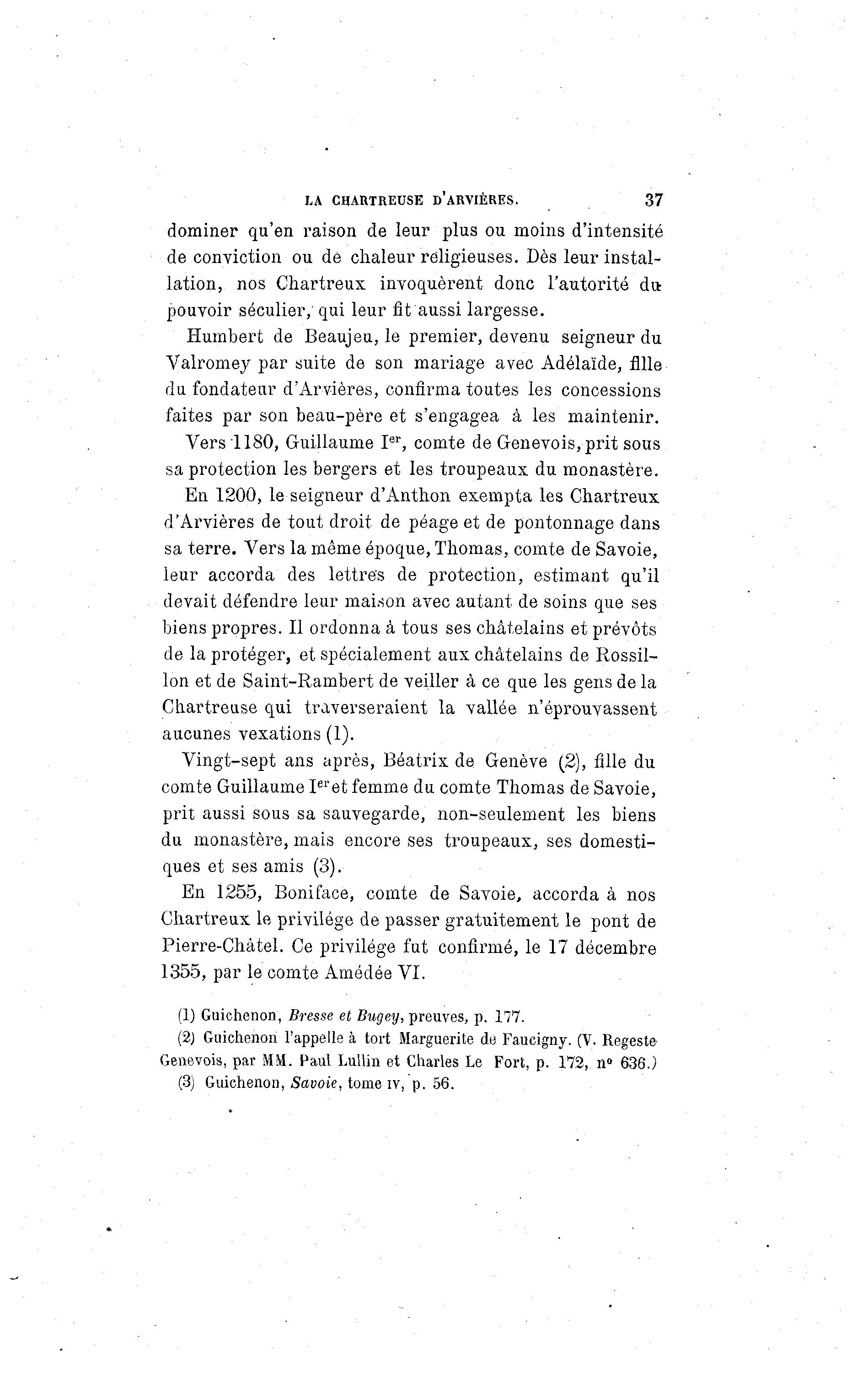 LA CHARTREUSE D'ARVIÈRES. 37

dominer qu'en raison de leur plus ou moins d'intensité de conviction ou de chaleur religieuses. Dès leur installation, nos Chartreux invoquèrent donc l'autorité du pouvoir séculier, qui leur fit aussi largesse.

Humbert de Beaujeu, le premier, devenu seigneur du Valromey par suite de son mariage avec Adélaïde, fille du fondateur d'Arvières, confirma toutes les concessions faites par son beau-père et s'engagea à les maintenir.

Vers 1180, Guillaume Ier, comte de Genevois, prit sous sa protection les bergers et les troupeaux du monastère.

En 1200, le seigneur d'Anthon exempta les Chartreux d'Arvières de tout droit de péage et de pontonnage dans sa terre. Vers la même époque, Thomas, comte de Savoie, leur accorda des lettres de protection, estimant qu'il devait défendre leur maison avec autant de soins que ses biens propres. Il ordonna à tous ses châtelains et prévôts de la protéger, et spécialement aux châtelains de Rossillon et de Saint-Rambert de veiller à ce que les gens de la Chartreuse qui traverseraient la vallée n'éprouvassent aucunes vexations (1).

Vingt-sept ans après, Béatrix de Genève (2), fille du comte Guillaume Ier et femme du comte Thomas de Savoie, prit aussi sous sa sauvegarde, non-seulement les biens du monastère, mais encore ses troupeaux, ses domestiques et ses amis (3).

En 1255, Boniface, comte de Savoie, accorda à nos Chartreux le privilége de passer gratuitement le pont de Pierre-Châtel. Ce privilége fut confirmé, le 17 décembre 1355, par le comte Amédée VI.

(1) Guichenon, Bresse et Bugey, preuves, p. 177.
(2) Guichenon l'appelle à tort Marguerite de Faucigny. (V. Regeste Genevois, par MM. Paul Lullin et Charles Le Fort, p. 172, nº 636.)
(3) Guichenon, Savoie, tome IV, p. 56.